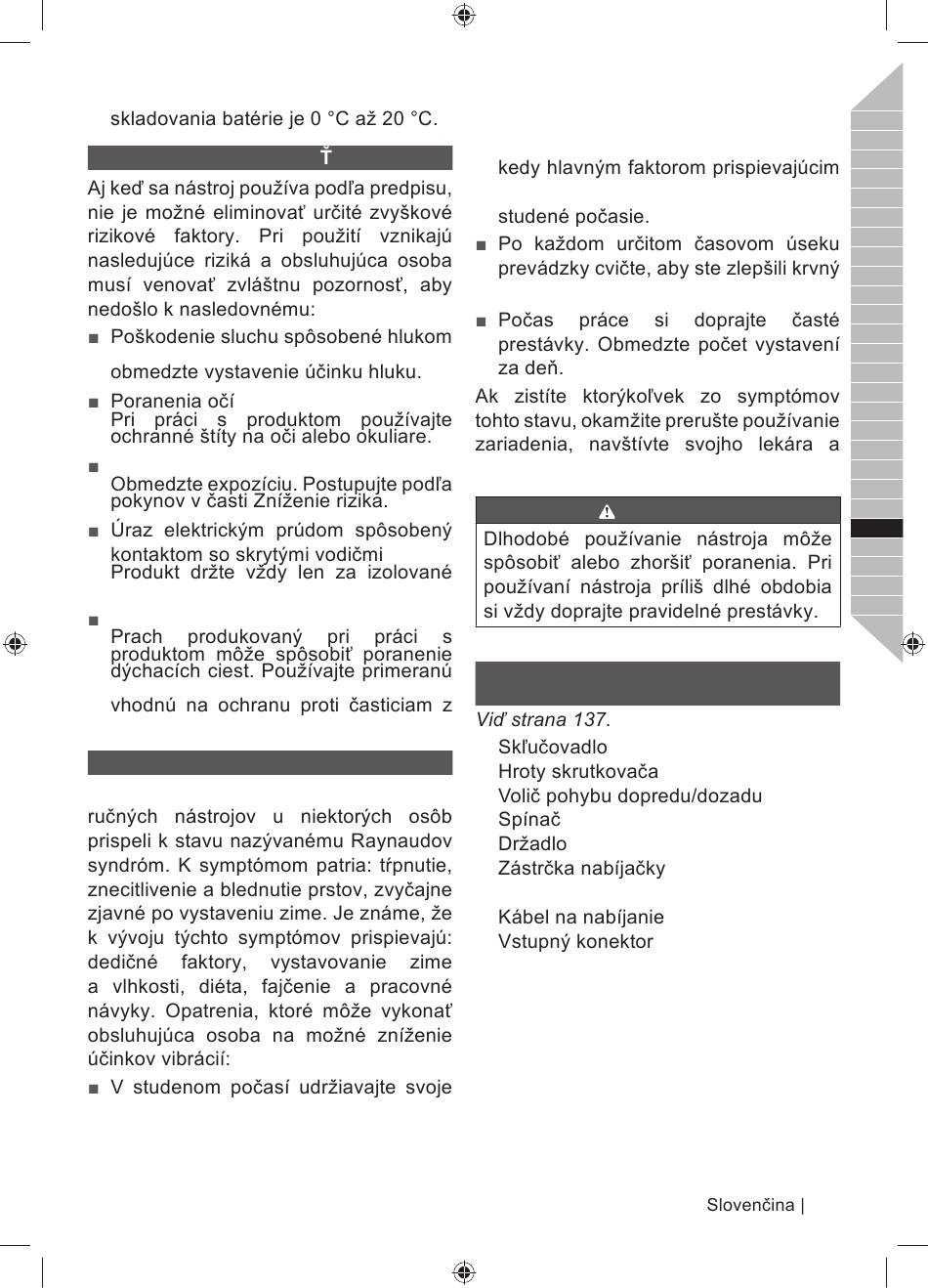 skladovania batérie je 0 °C až 20 °C.

Ť

Aj keď sa nástroj používa podľa predpisu, nie je možné eliminovať určité zvyškové rizikové faktory. Pri použití vznikajú nasledujúce riziká a obsluhujúca osoba musí venovať zvláštnu pozornosť, aby nedošlo k nasledovnému:

■ Poškodenie sluchu spôsobené hlukom

obmedzte vystavenie účinku hluku.

■ Poranenia očí
Pri práci s produktom používajte ochranné štíty na oči alebo okuliare.

■
Obmedzte expozíciu. Postupujte podľa pokynov v časti Zníženie rizika.

■ Úraz elektrickým prúdom spôsobený kontaktom so skrytými vodičmi
Produkt držte vždy len za izolované

■
Prach produkovaný pri práci s produktom môže spôsobiť poranenie dýchacích ciest. Používajte primeranú

vhodnú na ochranu proti časticiam z

ručných nástrojov u niektorých osôb prispeli k stavu nazývanému Raynaudov syndróm. K symptómom patria: tŕpnutie, znecitlivenie a blednutie prstov, zvyčajne zjavné po vystaveniu zime. Je známe, že k vývoju týchto symptómov prispievajú: dedičné faktory, vystavovanie zime a vlhkosti, diéta, fajčenie a pracovné návyky. Opatrenia, ktoré môže vykonať obsluhujúca osoba na možné zníženie účinkov vibrácií:

■ V studenom počasí udržiavajte svoje

kedy hlavným faktorom prispievajúcim

studené počasie.

■ Po každom určitom časovom úseku prevádzky cvičte, aby ste zlepšili krvný

■ Počas práce si doprajte časté prestávky. Obmedzte počet vystavení za deň.

Ak zistíte ktorýkoľvek zo symptómov tohto stavu, okamžite prerušte používanie zariadenia, navštívte svojho lekára a

Dlhodobé používanie nástroja môže spôsobiť alebo zhoršiť poranenia. Pri používaní nástroja príliš dlhé obdobia si vždy doprajte pravidelné prestávky.

Viď strana 137.
Skľučovadlo
Hroty skrutkovača
Volič pohybu dopredu/dozadu
Spínač
Držadlo
Zástrčka nabíjačky

Kábel na nabíjanie
Vstupný konektor

Slovenčina |